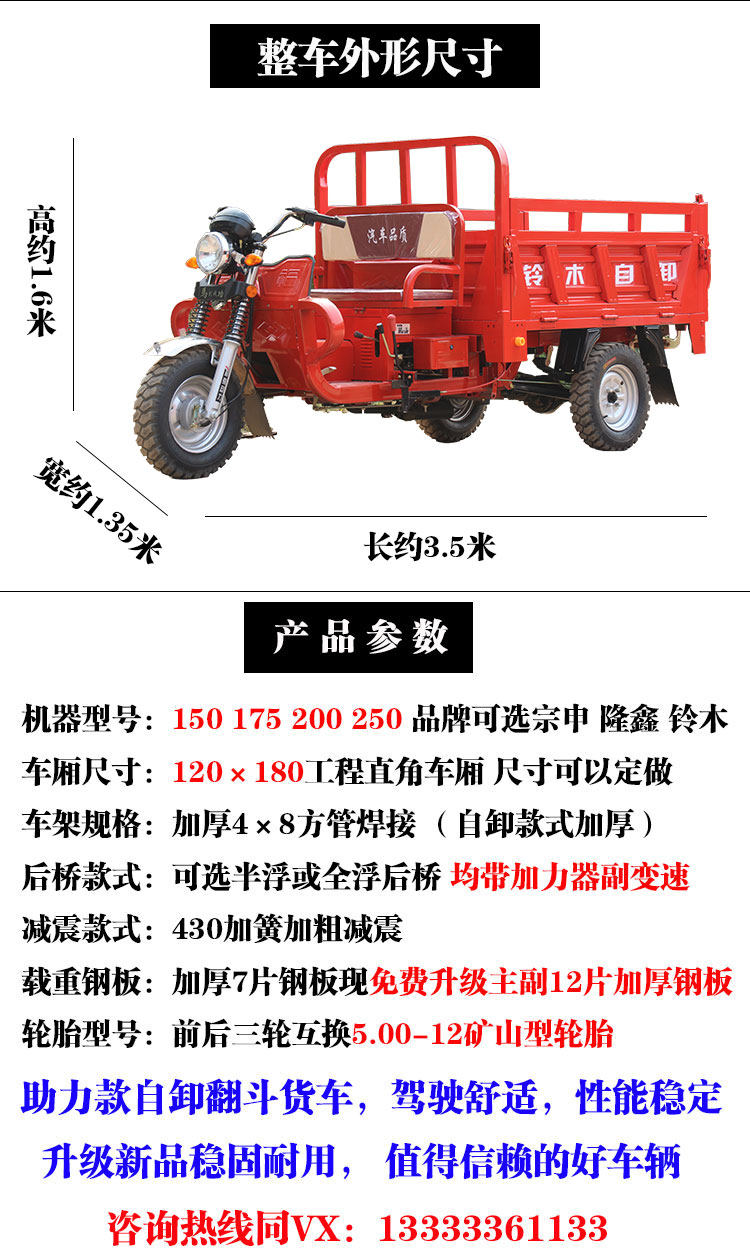 整车外形尺寸

高约1.6米

汽车品质

铃木自卸

宽约1.35米

长约3.5米

产品参数

机器型号：150 175 200 250 品牌可选宗申 隆鑫 铃木

车厢尺寸：120×180工程直角车厢 尺寸可以定做

车架规格：加厚4×8方管焊接（自卸款式加厚）

后桥款式：可选半浮或全浮后桥 均带加力器副变速

减震款式：430加簧加粗减震

载重钢板：加厚7片钢板现免费升级主副12片加厚钢板

轮胎型号：前后三轮互换5.00-12矿山型轮胎

助力款自卸翻斗货车，驾驶舒适，性能稳定

升级新品稳固耐用， 值得信赖的好车辆

咨询热线同VX：13333361133